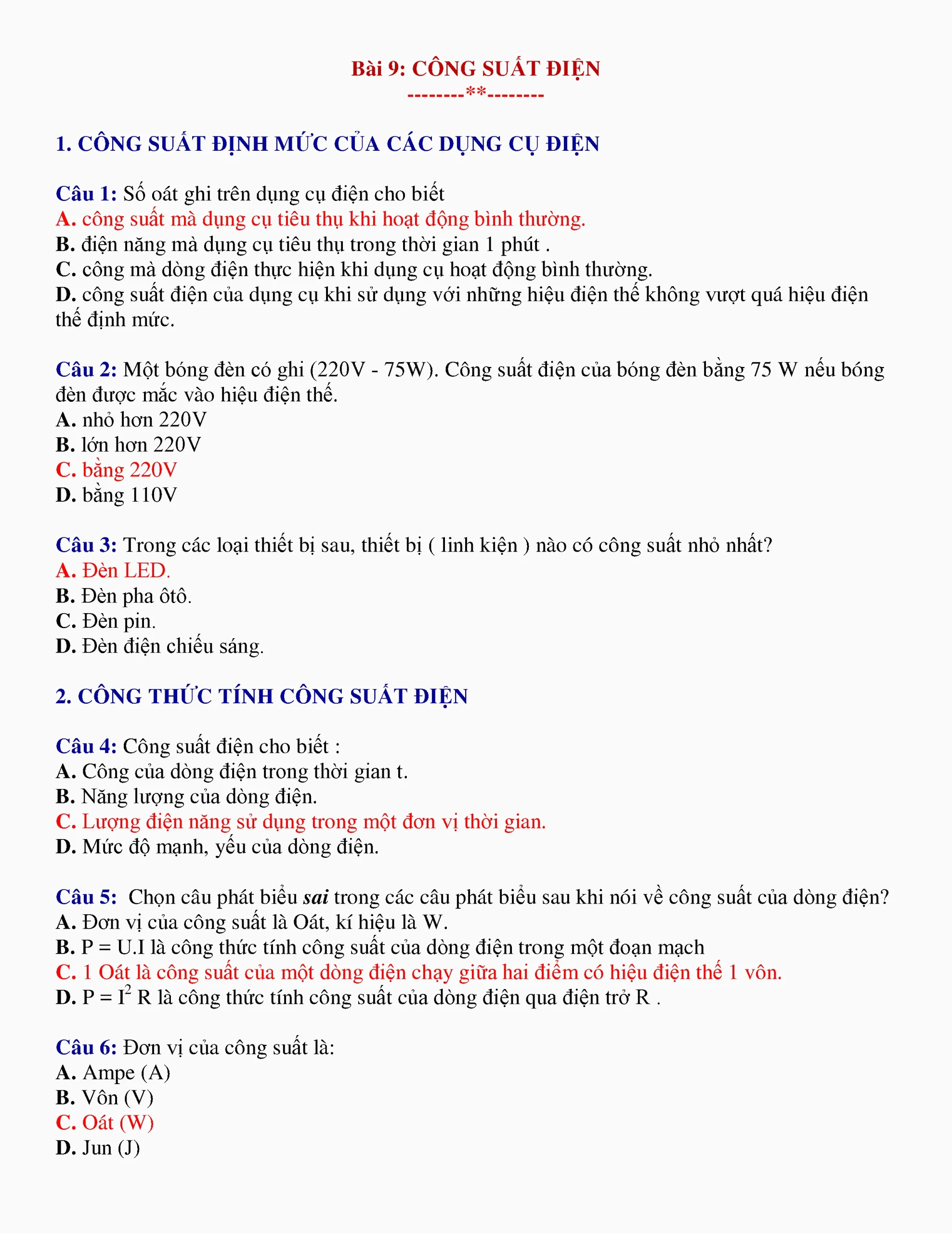 Bài 9: CÔNG SUẤT ĐIỆN
--------**--------

1. CÔNG SUẤT ĐỊNH MỨC CỦA CÁC DỤNG CỤ ĐIỆN

Câu 1: Số oát ghi trên dụng cụ điện cho biết
A. công suất mà dụng cụ tiêu thụ khi hoạt động bình thường.
B. điện năng mà dụng cụ tiêu thụ trong thời gian 1 phút .
C. công mà dòng điện thực hiện khi dụng cụ hoạt động bình thường.
D. công suất điện của dụng cụ khi sử dụng với những hiệu điện thế không vượt quá hiệu điện thế định mức.

Câu 2: Một bóng đèn có ghi (220V - 75W). Công suất điện của bóng đèn bằng 75 W nếu bóng đèn được mắc vào hiệu điện thế.
A. nhỏ hơn 220V
B. lớn hơn 220V
C. bằng 220V
D. bằng 110V

Câu 3: Trong các loại thiết bị sau, thiết bị ( linh kiện ) nào có công suất nhỏ nhất?
A. Đèn LED.
B. Đèn pha ôtô.
C. Đèn pin.
D. Đèn điện chiếu sáng.

2. CÔNG THỨC TÍNH CÔNG SUẤT ĐIỆN

Câu 4: Công suất điện cho biết :
A. Công của dòng điện trong thời gian t.
B. Năng lượng của dòng điện.
C. Lượng điện năng sử dụng trong một đơn vị thời gian.
D. Mức độ mạnh, yếu của dòng điện.

Câu 5: Chọn câu phát biểu sai trong các câu phát biểu sau khi nói về công suất của dòng điện?
A. Đơn vị của công suất là Oát, kí hiệu là W.
B. P = U.I là công thức tính công suất của dòng điện trong một đoạn mạch
C. 1 Oát là công suất của một dòng điện chạy giữa hai điểm có hiệu điện thế 1 vôn.
D. $P = I^2 R$ là công thức tính công suất của dòng điện qua điện trở R .

Câu 6: Đơn vị của công suất là:
A. Ampe (A)
B. Vôn (V)
C. Oát (W)
D. Jun (J)